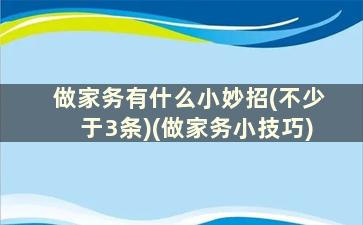 做家务有什么小妙招(不少于3条)(做家务小技巧)